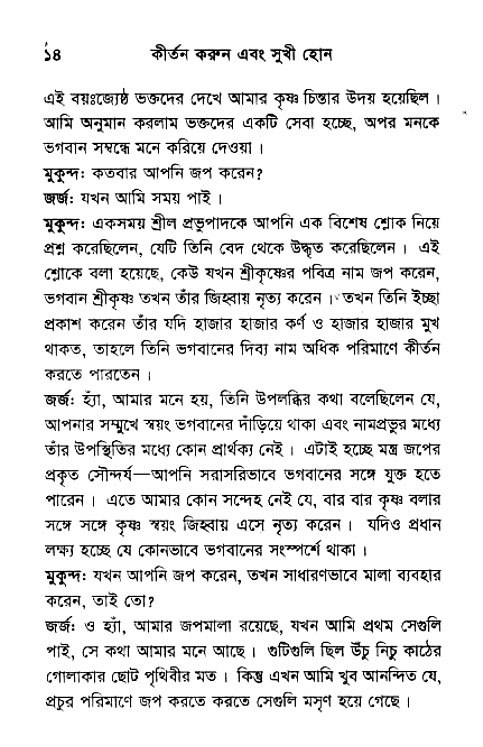 ১৪ কীর্তন করুন এবং সুখী হোন

এই বয়ঃজ্যেষ্ঠ ভক্তদের দেখে আমার কৃষ্ণ চিন্তার উদয় হয়েছিল। আমি অনুমান করলাম ভক্তদের একটি সেবা হচ্ছে, অপর মনকে ভগবান সম্বন্ধে মনে করিয়ে দেওয়া।

মুকুন্দঃ কতবার আপনি জপ করেন?

জর্জঃ যখন আমি সময় পাই।

মুকুন্দঃ একসময় শ্রীল প্রভুপাদকে আপনি এক বিশেষ শ্লোক নিয়ে প্রশ্ন করেছিলেন, যেটি তিনি বেদ থেকে উদ্ধৃত করেছিলেন। এই শ্লোকে বলা হয়েছে, কেউ যখন শ্রীকৃষ্ণের পবিত্র নাম জপ করেন, ভগবান শ্রীকৃষ্ণ তখন তাঁর জিহ্বায় নৃত্য করেন। তখন তিনি ইচ্ছা প্রকাশ করেন তাঁর যদি হাজার হাজার কর্ণ ও হাজার হাজার মুখ থাকত, তাহলে তিনি ভগবানের দিব্য নাম অধিক পরিমাণে কীর্তন করতে পারতেন।

জর্জঃ হ্যাঁ, আমার মনে হয়, তিনি উপলব্ধির কথা বলেছিলেন যে, আপনার সম্মুখে স্বয়ং ভগবানের দাঁড়িয়ে থাকা এবং নামপ্রভুর মধ্যে তাঁর উপস্থিতির মধ্যে কোন প্রার্থক্য নেই। এটাই হচ্ছে মন্ত্র জপের প্রকৃত সৌন্দর্য—আপনি সরাসরিভাবে ভগবানের সঙ্গে যুক্ত হতে পারেন। এতে আমার কোন সন্দেহ নেই যে, বার বার কৃষ্ণ বলার সঙ্গে সঙ্গে কৃষ্ণ স্বয়ং জিহ্বায় এসে নৃত্য করেন। যদিও প্রধান লক্ষ্য হচ্ছে যে কোনভাবে ভগবানের সংস্পর্শে থাকা।

মুকুন্দঃ যখন আপনি জপ করেন, তখন সাধারণভাবে মালা ব্যবহার করেন, তাই তো?

জর্জঃ ও হ্যাঁ, আমার জপমালা রয়েছে, যখন আমি প্রথম সেগুলি পাই, সে কথা আমার মনে আছে। গুটিগুলি ছিল উঁচু নিচু কাঠের গোলাকার ছোট পৃথিবীর মত। কিন্তু এখন আমি খুব আনন্দিত যে, প্রচুর পরিমাণে জপ করতে করতে সেগুলি মসৃণ হয়ে গেছে।